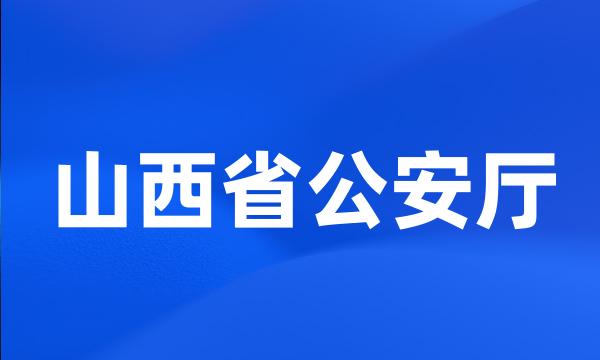 山西省公安厅